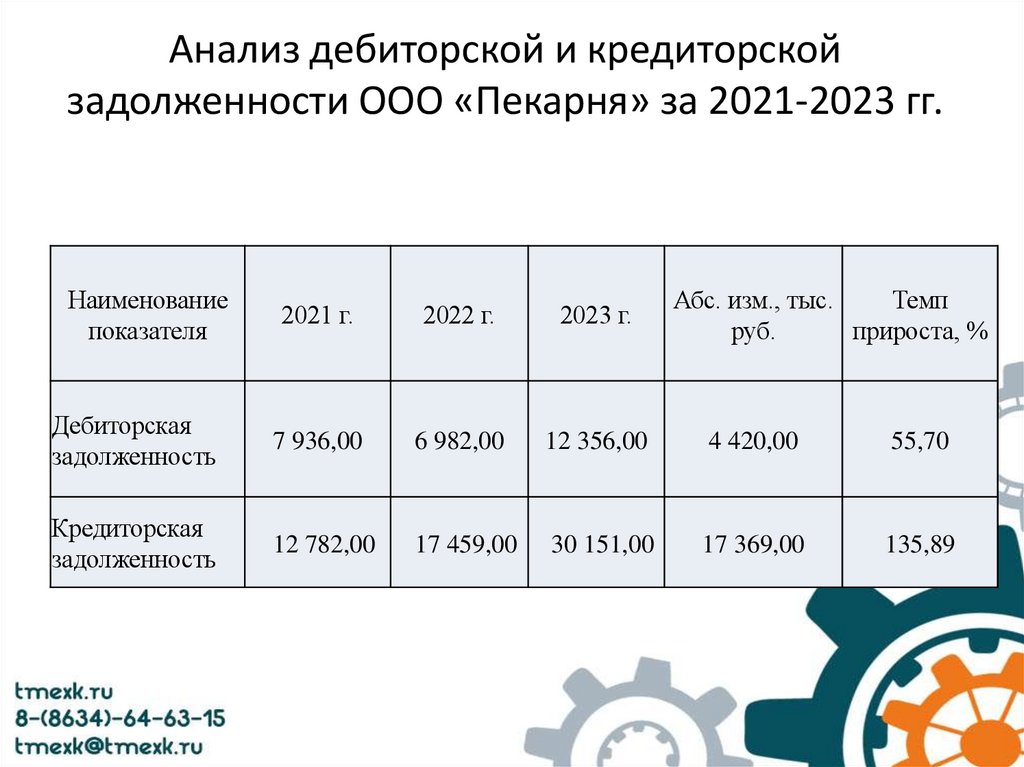 Анализ дебиторской и кредиторской задолженности ООО «Пекарня» за 2021-2023 гг.

| Наименование показателя | 2021 г. | 2022 г. | 2023 г. | Абс. изм., тыс. руб. | Темп прироста, % |
|---|---|---|---|---|---|
| Дебиторская задолженность | 7 936,00 | 6 982,00 | 12 356,00 | 4 420,00 | 55,70 |
| Кредиторская задолженность | 12 782,00 | 17 459,00 | 30 151,00 | 17 369,00 | 135,89 |

tmexk.ru
8-(8634)-64-63-15
tmexk@tmexk.ru